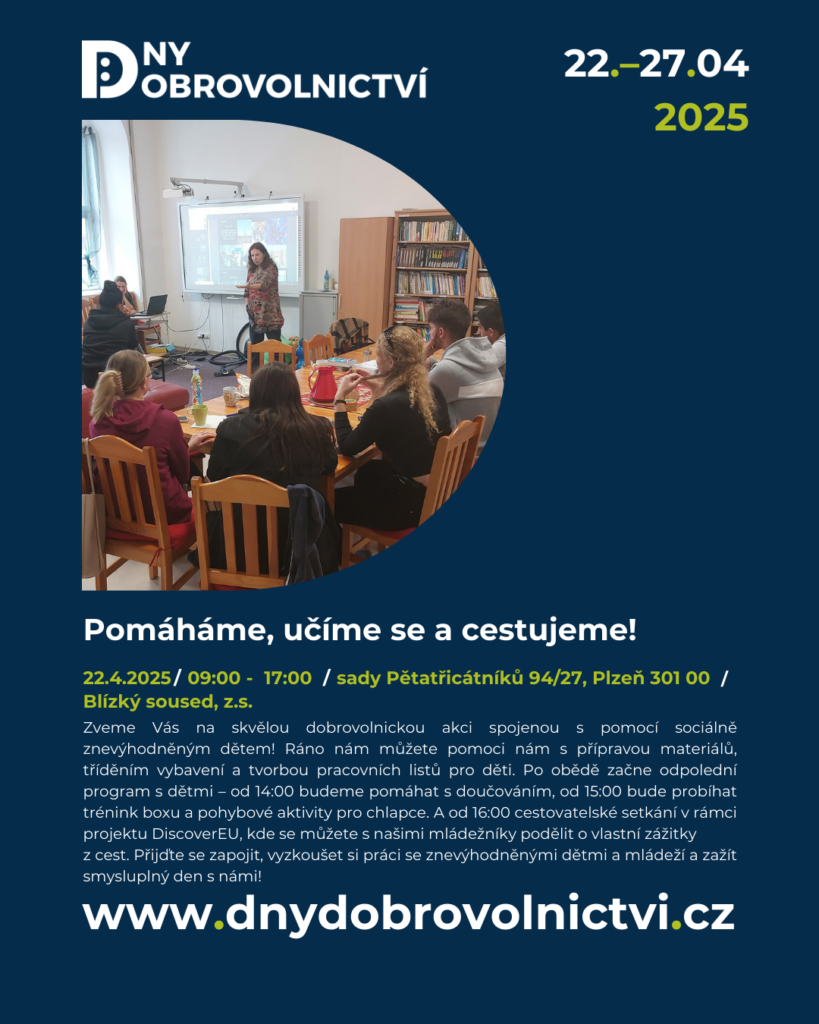 DNY DOBROVOLNICTVÍ

22.–27.04
2025

Pomáháme, učíme se a cestujeme!

22.4.2025 / 09:00 - 17:00 / sady Pětatřicátníků 94/27, Plzeň 301 00 / Blízký soused, z.s.

Zveme Vás na skvělou dobrovolnickou akci spojenou s pomocí sociálně znevýhodněným dětem! Ráno nám můžete pomoci nám s přípravou materiálů, tříděním vybavení a tvorbou pracovních listů pro děti. Po obědě začne odpolední program s dětmi – od 14:00 budeme pomáhat s doučováním, od 15:00 bude probíhat trénink boxu a pohybové aktivity pro chlapce. A od 16:00 cestovatelské setkání v rámci projektu DiscoverEU, kde se můžete s našimi mládežníky podělit o vlastní zážitky z cest. Přijďte se zapojit, vyzkoušet si práci se znevýhodněnými dětmi a mládeží a zažít smysluplný den s námi!

www.dnydobrovolnictvi.cz